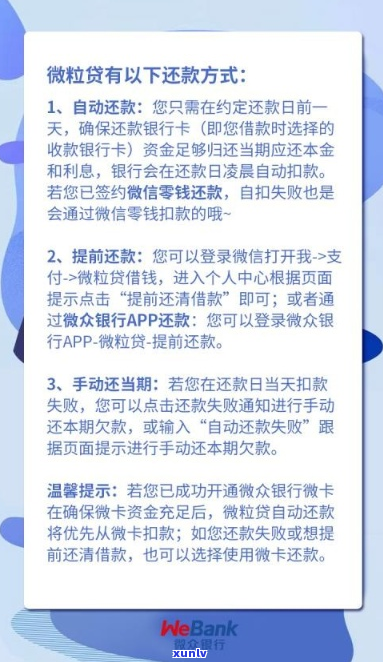 微粒贷有以下还款方式：

1、自动还款：您只需在约定还款日前一天，确保还款银行卡（即您借款时选择的收款银行卡）资金足够归还当期应还本金和利息，银行会在还款日凌晨自动扣款。若您已签约微信零钱还款，自扣失败也是会通过微信零钱扣款的哦~

2、提前还款：您可以登录微信打开我->支付->微粒贷借钱，进入个人中心根据页面提示点击“提前还清借款”即可；或者通过微众银行APP还款：您可以登录微众银行APP-微粒贷-提前还款。

3、手动还当期：若您在还款日当天扣款失败，您可以点击还款失败通知进行手动还本期欠款，或输入“自动还款失败”跟据页面提示进行手动还本期欠款。

温馨提示：若您已成功开通微众银行微卡在确保微卡资金充足后，微粒贷自动还款将优先从微卡扣款；如您还款失败或想提前还清借款，也可以选择使用微卡还款。

WeBank
微众银行

xunlv